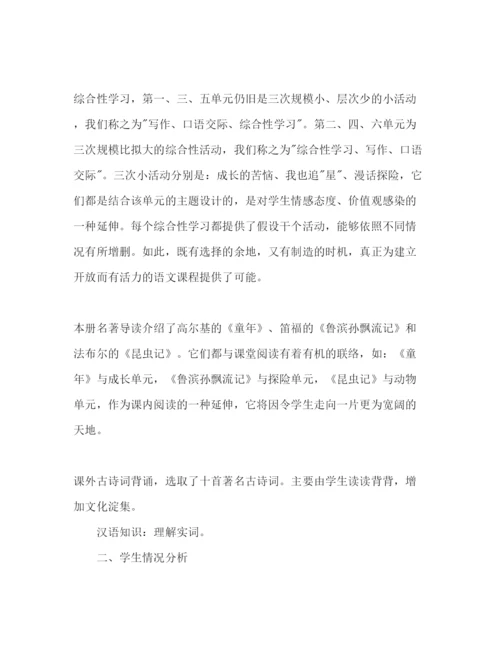 综合性学习，第一、三、五单元仍旧是三次规模小、层次少的小活动，我们称之为"写作、口语交际、综合性学习"。第二、四、六单元为三次规模比拟大的综合性活动，我们称之为"综合性学习、写作、口语交际"。三次小活动分别是：成长的苦恼、我也追"星"、漫话探险，它们都是结合该单元的主题设计的，是对学生情感态度、价值观感染的一种延伸。每个综合性学习都提供了假设干个活动，能够依照不同情况有所增删。如此，既有选择的余地，又有制造的时机，真正为建立开放而有活力的语文课程提供了可能。

本册名著导读介绍了高尔基的《童年》、笛福的《鲁滨孙飘流记》和法布尔的《昆虫记》。它们都与课堂阅读有着有机的联络，如：《童年》与成长单元，《鲁滨孙飘流记》与探险单元，《昆虫记》与动物单元，作为课内阅读的一种延伸，它将因令学生走向一片更为宽阔的天地。

课外古诗词背诵，选取了十首著名古诗词。主要由学生读读背背，增加文化淀集。

汉语知识：理解实词。

二、学生情况分析